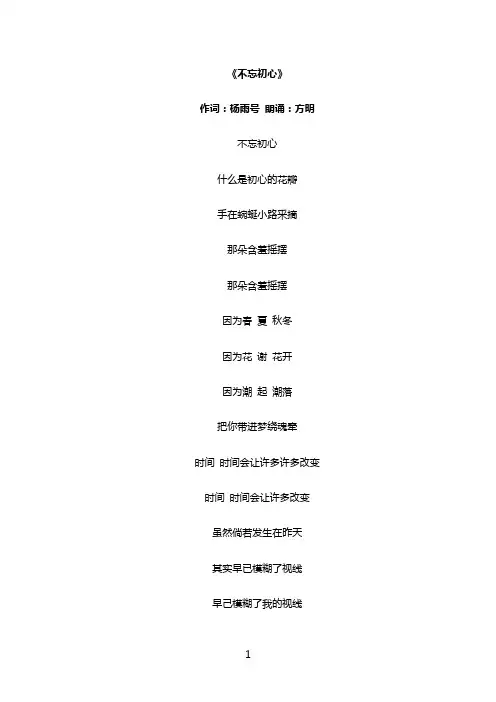 《不忘初心》

作词：杨雨号 朗诵：方明

不忘初心

什么是初心的花瓣

手在蜿蜒小路采摘

那朵含羞摇摆

那朵含羞摇摆

因为春 夏 秋冬

因为花 谢 花开

因为潮 起 潮落

把你带进梦绕魂牵

时间 时间会让许多许多改变

时间 时间会让许多改变

虽然倘若发生在昨天

其实早已模糊了视线

早已模糊了我的视线

1